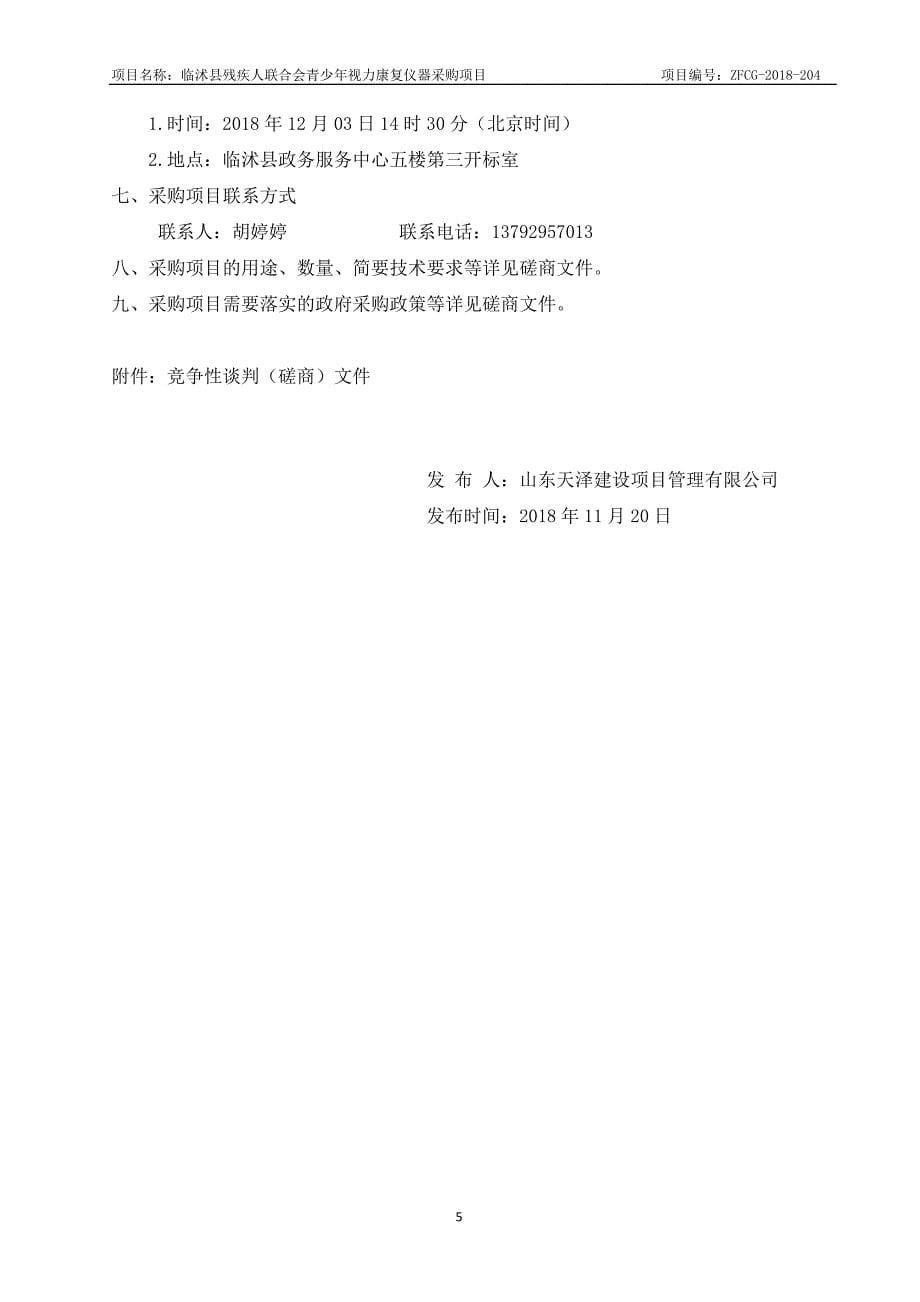 项目名称：临沭县残疾人联合会青少年视力康复仪器采购项目 项目编号：ZFCG-2018-204

1.时间：2018 年 12 月 03 日 14 时 30 分（北京时间）

2.地点：临沭县政务服务中心五楼第三开标室

七、采购项目联系方式

联系人：胡婷婷 联系电话：13792957013

八、采购项目的用途、数量、简要技术要求等详见磋商文件。

九、采购项目需要落实的政府采购政策等详见磋商文件。

附件：竞争性谈判（磋商）文件

发 布 人：山东天泽建设项目管理有限公司

发布时间：2018 年 11 月 20 日

5